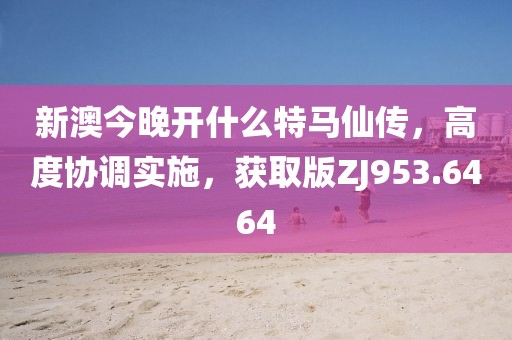 新澳今晚开什么特马仙传，高度协调实施，获取版ZJ953.6464